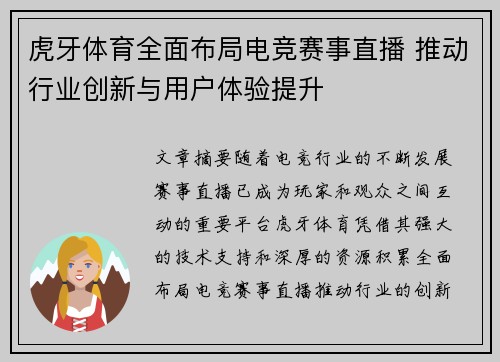 虎牙体育全面布局电竞赛事直播 推动行业创新与用户体验提升

文章摘要随着电竞行业的不断发展赛事直播已成为玩家和观众之间互动的重要平台虎牙体育凭借其强大的技术支持和深厚的资源积累全面布局电竞赛事直播推动行业的创新